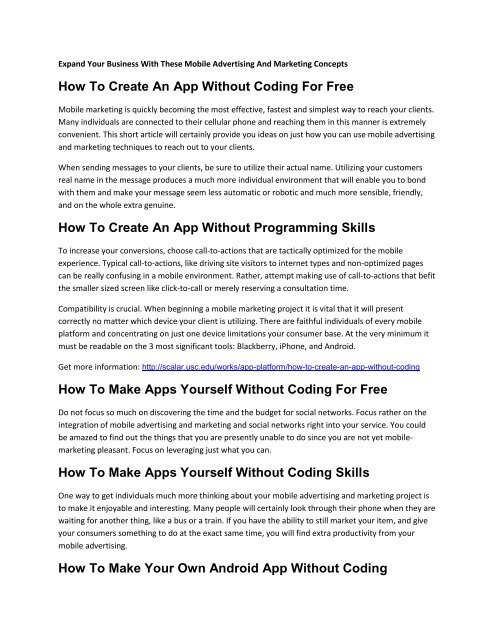 Expand Your Business With These Mobile Advertising And Marketing Concepts

How To Create An App Without Coding For Free

Mobile marketing is quickly becoming the most effective, fastest and simplest way to reach your clients. Many individuals are connected to their cellular phone and reaching them in this manner is extremely convenient. This short article will certainly provide you ideas on just how you can use mobile advertising and marketing techniques to reach out to your clients.

When sending messages to your clients, be sure to utilize their actual name. Utilizing your customers real name in the message produces a much more individual environment that will enable you to bond with them and make your message seem less automatic or robotic and much more sensible, friendly, and on the whole extra genuine.

How To Create An App Without Programming Skills

To increase your conversions, choose call-to-actions that are tactically optimized for the mobile experience. Typical call-to-actions, like driving site visitors to internet types and non-optimized pages can be really confusing in a mobile environment. Rather, attempt making use of call-to-actions that befit the smaller sized screen like click-to-call or merely reserving a consultation time.

Compatibility is crucial. When beginning a mobile marketing project it is vital that it will present correctly no matter which device your client is utilizing. There are faithful individuals of every mobile platform and concentrating on just one device limitations your consumer base. At the very minimum it must be readable on the 3 most significant tools: Blackberry, iPhone, and Android.

Get more information: http://scalar.usc.edu/works/app-platform/how-to-create-an-app-without-coding

How To Make Apps Yourself Without Coding For Free

Do not focus so much on discovering the time and the budget for social networks. Focus rather on the integration of mobile advertising and marketing and social networks right into your service. You could be amazed to find out the things that you are presently unable to do since you are not yet mobile-marketing pleasant. Focus on leveraging just what you can.

How To Make Apps Yourself Without Coding Skills

One way to get individuals much more thinking about your mobile advertising and marketing project is to make it enjoyable and interesting. Many people will certainly look through their phone when they are waiting for another thing, like a bus or a train. If you have the ability to still market your item, and give your consumers something to do at the exact same time, you will find extra productivity from your mobile advertising.

How To Make Your Own Android App Without Coding